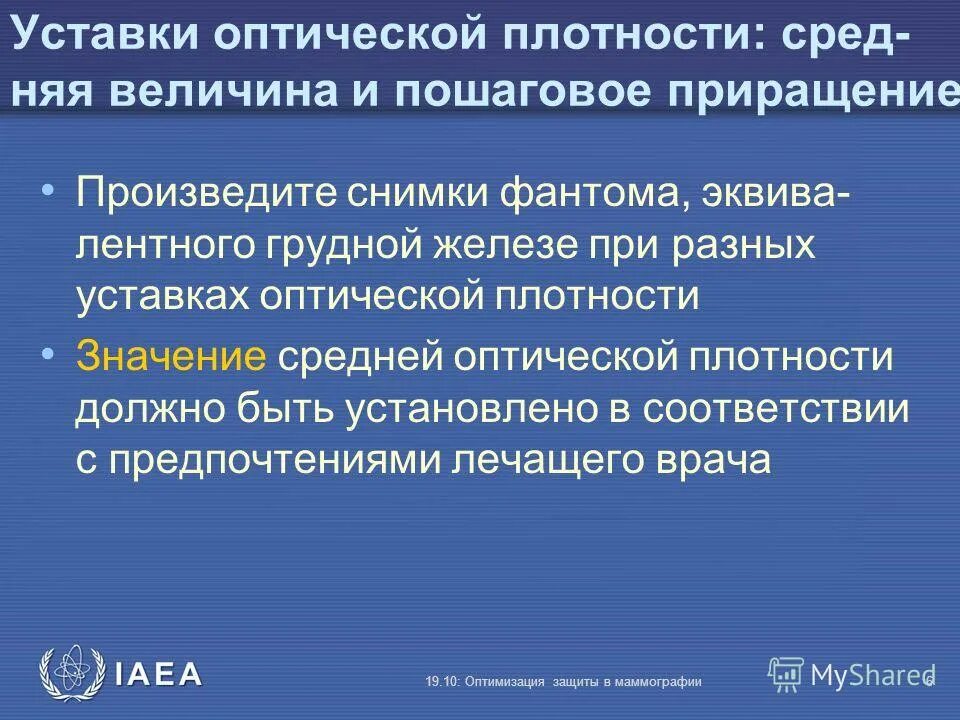 Уставки оптической плотности: средняя величина и пошаговое приращение

• Произведите снимки фантома, эквивалентного грудной железе при разных уставках оптической плотности

• Значение средней оптической плотности должно быть установлено в соответствии с предпочтениями лечащего врача

IAEA

19.10: Оптимизация защиты в маммографии

MyShared

6